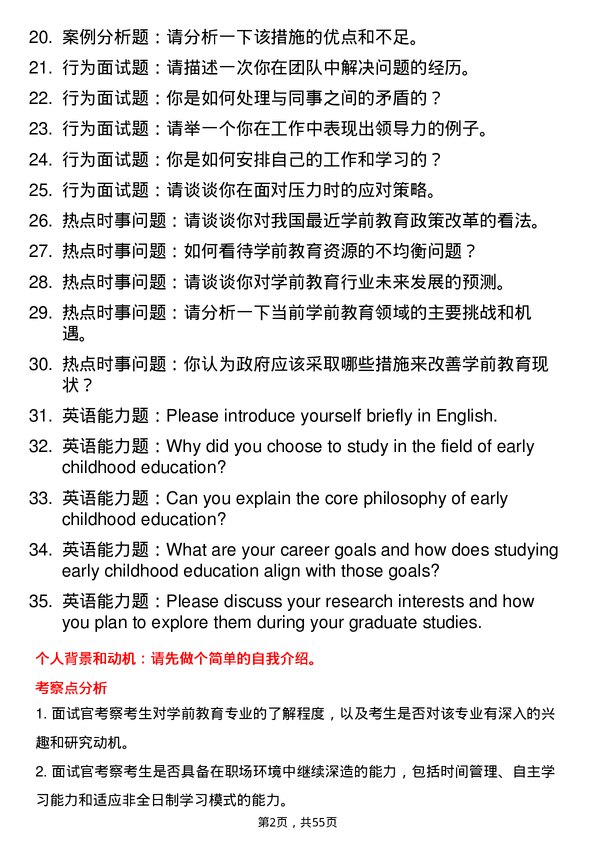 20. 案例分析题：请分析一下该措施的优点和不足。

21. 行为面试题：请描述一次你在团队中解决问题的经历。

22. 行为面试题：你是如何处理与同事之间的矛盾的？

23. 行为面试题：请举一个你在工作中表现出领导力的例子。

24. 行为面试题：你是如何安排自己的工作和学习的？

25. 行为面试题：请谈谈你在面对压力时的应对策略。

26. 热点时事问题：请谈谈你对我国最近学前教育政策改革的看法。

27. 热点时事问题：如何看待学前教育资源的不均衡问题？

28. 热点时事问题：请谈谈你对学前教育行业未来发展的预测。

29. 热点时事问题：请分析一下当前学前教育领域的主要挑战和机遇。

30. 热点时事问题：你认为政府应该采取哪些措施来改善学前教育现状？

31. 英语能力题：Please introduce yourself briefly in English.

32. 英语能力题：Why did you choose to study in the field of early childhood education?

33. 英语能力题：Can you explain the core philosophy of early childhood education?

34. 英语能力题：What are your career goals and how does studying early childhood education align with those goals?

35. 英语能力题：Please discuss your research interests and how you plan to explore them during your graduate studies.

个人背景和动机：请先做个简单的自我介绍。

考察点分析

1. 面试官考察考生对学前教育专业的了解程度，以及考生是否对该专业有深入的兴趣和研究动机。

2. 面试官考察考生是否具备在职场环境中继续深造的能力，包括时间管理、自主学习能力和适应非全日制学习模式的能力。

第2页，共55页